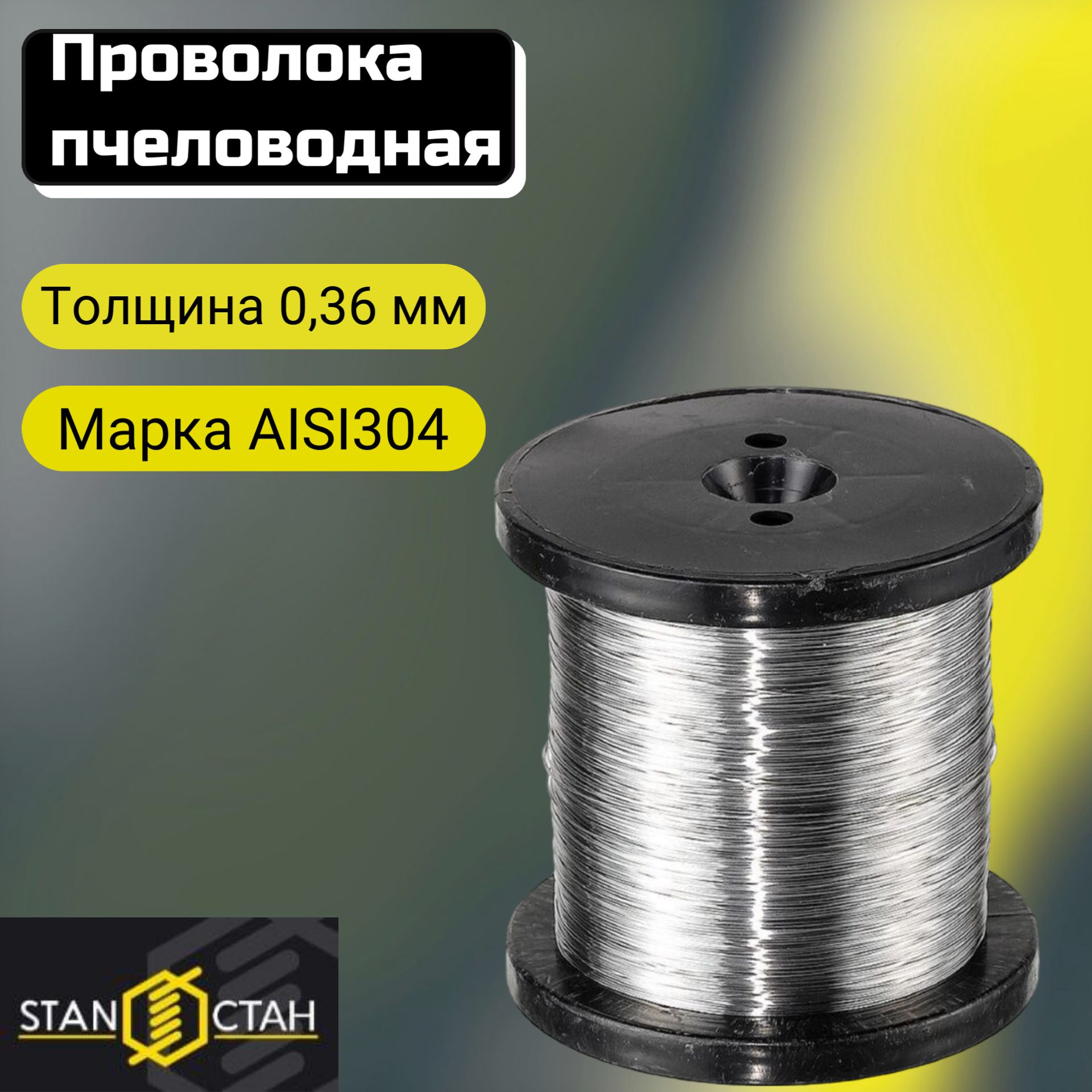 Проволока пчеловодная

Толщина 0,36 мм

Марка AISI304

STAN СТАН